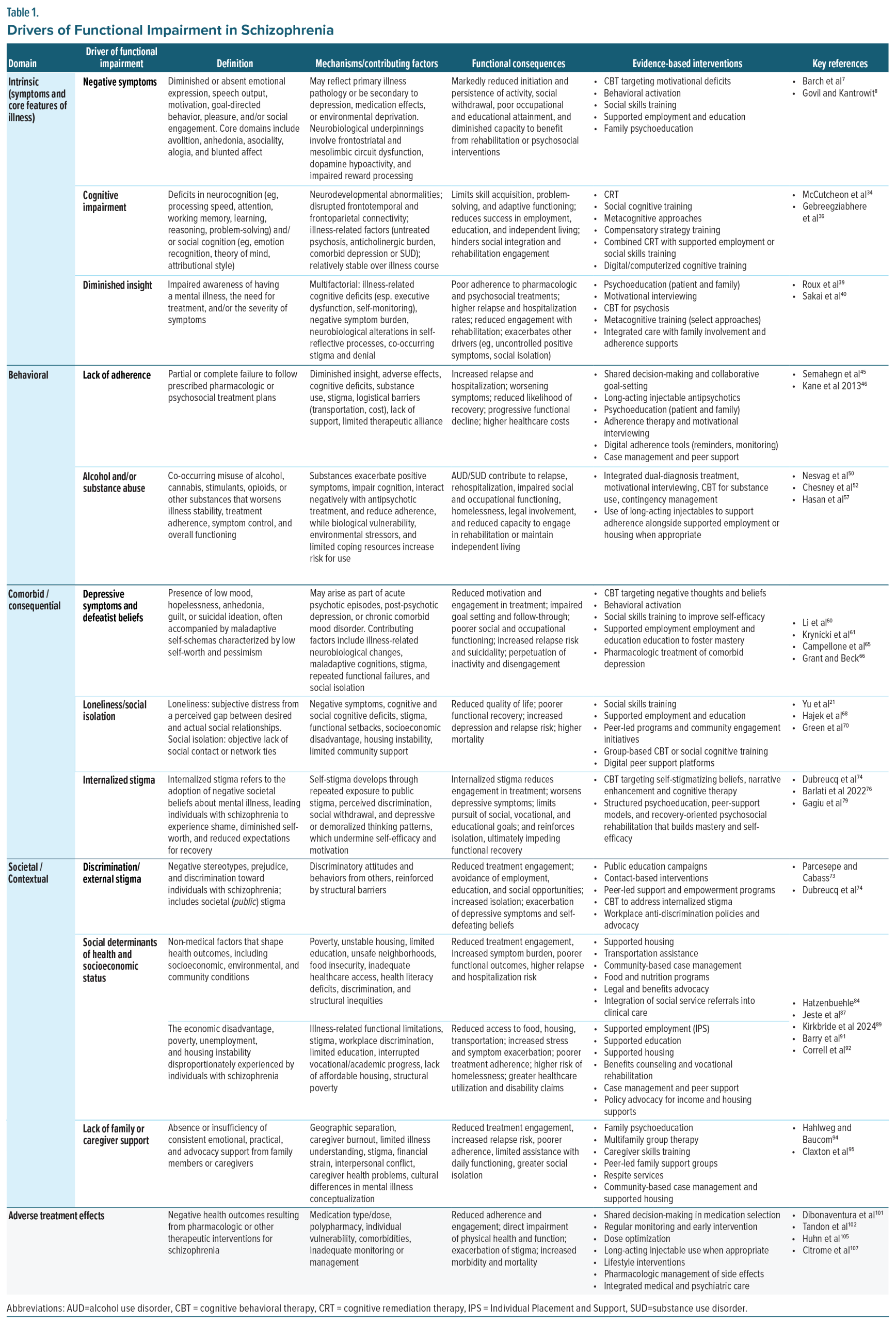 Table 1.
Drivers of Functional Impairment in Schizophrenia

| Domain | Driver of functional impairment | Definition | Mechanisms/contributing factors | Functional consequences | Evidence-based interventions | Key references |
|---|---|---|---|---|---|---|
| Intrinsic (symptoms and core features of illness) | Negative symptoms | Diminished or absent emotional expression, speech output, motivation, goal-directed behavior, pleasure, and/or social engagement. Core domains include avolition, anhedonia, asociality, alogia, and blunted affect | May reflect primary illness pathology or be secondary to depression, medication effects, or environmental deprivation. Neurobiological underpinnings involve frontostriatal and mesolimbic circuit dysfunction, dopamine hypoactivity, and impaired reward processing | Markedly reduced initiation and persistence of activity, social withdrawal, poor occupational and educational attainment, and diminished capacity to benefit from rehabilitation or psychosocial interventions | • CBT targeting motivational deficits • Behavioral activation • Social skills training • Supported employment and education • Family psychoeducation | • Barch et al$^{7}$ • Govil and Kantrowit$^{8}$ |
| | Cognitive impairment | Deficits in neurocognition (eg, processing speed, attention, working memory, learning, reasoning, problem-solving) and/or social cognition (eg, emotion recognition, theory of mind, attributional style) | Neurodevelopmental abnormalities; disrupted frontotemporal and frontoparietal connectivity; illness-related factors (untreated psychosis, anticholinergic burden, comorbid depression or SUD); relatively stable over illness course | Limits skill acquisition, problem-solving, and adaptive functioning; reduces success in employment, education, and independent living; hinders social integration and rehabilitation engagement | • CRT • Social cognitive training • Metacognitive approaches • Compensatory strategy training • Combined CRT with supported employment or social skills training • Digital/computerized cognitive training | • McCutcheon et al$^{34}$ • Gebreegziabhere et al$^{36}$ |
| | Diminished insight | Impaired awareness of having a mental illness, the need for treatment, and/or the severity of symptoms | Multifactorial: illness-related cognitive deficits (esp. executive dysfunction, self-monitoring), negative symptom burden, neurobiological alterations in self-reflective processes, co-occurring stigma and denial | Poor adherence to pharmacologic and psychosocial treatments; higher relapse and hospitalization rates; reduced engagement with rehabilitation; exacerbates other drivers (eg, uncontrolled positive symptoms, social isolation) | • Psychoeducation (patient and family) • Motivational interviewing • CBT for psychosis • Metacognitive training (select approaches) • Integrated care with family involvement and adherence supports | • Roux et al$^{39}$ • Sakai et al$^{40}$ |
| Behavioral | Lack of adherence | Partial or complete failure to follow prescribed pharmacologic or psychosocial treatment plans | Diminished insight, adverse effects, cognitive deficits, substance use, stigma, logistical barriers (transportation, cost), lack of support, limited therapeutic alliance | Increased relapse and hospitalization; worsening symptoms; reduced likelihood of recovery; progressive functional decline; higher healthcare costs | • Shared decision-making and collaborative goal-setting • Long-acting injectable antipsychotics • Psychoeducation (patient and family) • Adherence therapy and motivational interviewing • Digital adherence tools (reminders, monitoring) • Case management and peer support | • Semahegn et al$^{45}$ • Kane et al 2013$^{46}$ |
| | Alcohol and/or substance abuse | Co-occurring misuse of alcohol, cannabis, stimulants, opioids, or other substances that worsens illness stability, treatment adherence, symptom control, and overall functioning | Substances exacerbate positive symptoms, impair cognition, interact negatively with antipsychotic treatment, and reduce adherence, while biological vulnerability, environmental stressors, and limited coping resources increase risk for use | AUD/SUD contribute to relapse, rehospitalization, impaired social and occupational functioning, homelessness, legal involvement, and reduced capacity to engage in rehabilitation or maintain independent living | • Integrated dual-diagnosis treatment, motivational interviewing, CBT for substance use, contingency management • Use of long-acting injectables to support adherence alongside supported employment or housing when appropriate | • Nesvag et al$^{50}$ • Chesney et al$^{52}$ • Hasan et al$^{57}$ |
| Comorbid / consequential | Depressive symptoms and defeatist beliefs | Presence of low mood, hopelessness, anhedonia, guilt, or suicidal ideation, often accompanied by maladaptive self-schemas characterized by low self-worth and pessimism | May arise as part of acute psychotic episodes, post-psychotic depression, or chronic comorbid mood disorder. Contributing factors include illness-related neurobiological changes, maladaptive cognitions, stigma, repeated functional failures, and social isolation | Reduced motivation and engagement in treatment; impaired goal setting and follow-through; poorer social and occupational functioning; increased relapse risk and suicidality; perpetuation of inactivity and disengagement | • CBT targeting negative thoughts and beliefs • Behavioral activation • Social skills training to improve self-efficacy • Supported employment employment and education education to foster mastery • Pharmacologic treatment of comorbid depression | • Li et al$^{60}$ • Krynicki et al$^{61}$ • Campellone et al$^{65}$ • Grant and Beck$^{66}$ |
| | Loneliness/social isolation | Loneliness: subjective distress from a perceived gap between desired and actual social relationships. Social isolation: objective lack of social contact or network ties | Negative symptoms, cognitive and social cognitive deficits, stigma, functional setbacks, socioeconomic disadvantage, housing instability, limited community support | Reduced quality of life; poorer functional recovery; increased depression and relapse risk; higher mortality | • Social skills training • Supported employment and education • Peer-led programs and community engagement initiatives • Group-based CBT or social cognitive training • Digital peer support platforms | • Yu et al$^{21}$ • Hajek et al$^{68}$ • Green et al$^{70}$ |
| | Internalized stigma | Internalized stigma refers to the adoption of negative societal beliefs about mental illness, leading individuals with schizophrenia to experience shame, diminished self-worth, and reduced expectations for recovery | Self-stigma develops through repeated exposure to public stigma, perceived discrimination, social withdrawal, and depressive or demoralized thinking patterns, which undermine self-efficacy and motivation | Internalized stigma reduces engagement in treatment; worsens depressive symptoms; limits pursuit of social, vocational, and educational goals; and reinforces isolation, ultimately impeding functional recovery | • CBT targeting self-stigmatizing beliefs, narrative enhancement and cognitive therapy • Structured psychoeducation, peer-support models, and recovery-oriented psychosocial rehabilitation that builds mastery and self-efficacy | • Dubreucq et al$^{74}$ • Barlati et al 2022$^{76}$ • Gagiu et al$^{79}$ |
| Societal / Contextual | Discrimination/ external stigma | Negative stereotypes, prejudice, and discrimination toward individuals with schizophrenia; includes societal (*public*) stigma | Discriminatory attitudes and behaviors from others, reinforced by structural barriers | Reduced treatment engagement; avoidance of employment, education, and social opportunities; increased isolation; exacerbation of depressive symptoms and self-defeating beliefs | • Public education campaigns • Contact-based interventions • Peer-led support and empowerment programs • CBT to address internalized stigma • Workplace anti-discrimination policies and advocacy | • Parcesepe and Cabass$^{73}$ • Dubreucq et al$^{74}$ |
| | Social determinants of health and socioeconomic status | Non-medical factors that shape health outcomes, including socioeconomic, environmental, and community conditions | Poverty, unstable housing, limited education, unsafe neighborhoods, food insecurity, inadequate healthcare access, health literacy deficits, discrimination, and structural inequities | Reduced treatment engagement, increased symptom burden, poorer functional outcomes, higher relapse and hospitalization risk | • Supported housing • Transportation assistance • Community-based case management • Food and nutrition programs • Legal and benefits advocacy • Integration of social service referrals into clinical care | • Hatzenbuehle$^{84}$ • Jeste et al$^{87}$ • Kirkbride et al 2024$^{89}$ • Barry et al$^{91}$ • Correll et al$^{92}$ |
| | | The economic disadvantage, poverty, unemployment, and housing instability disproportionately experienced by individuals with schizophrenia | Illness-related functional limitations, stigma, workplace discrimination, limited education, interrupted vocational/academic progress, lack of affordable housing, structural poverty | Reduced access to food, housing, transportation; increased stress and symptom exacerbation; poorer treatment adherence; higher risk of homelessness; greater healthcare utilization and disability claims | • Supported employment (IPS) • Supported education • Supported housing • Benefits counseling and vocational rehabilitation • Case management and peer support • Policy advocacy for income and housing supports | |
| | Lack of family or caregiver support | Absence or insufficiency of consistent emotional, practical, and advocacy support from family members or caregivers | Geographic separation, caregiver burnout, limited illness understanding, stigma, financial strain, interpersonal conflict, caregiver health problems, cultural differences in mental illness conceptualization | Reduced treatment engagement, increased relapse risk, poorer adherence, limited assistance with daily functioning, greater social isolation | • Family psychoeducation • Multifamily group therapy • Caregiver skills training • Peer-led family support groups • Respite services • Community-based case management and supported housing | • Hahlweg and Baucom$^{94}$ • Claxton et al$^{95}$ |
| Adverse treatment effects | | Negative health outcomes resulting from pharmacologic or other therapeutic interventions for schizophrenia | Medication type/dose, polypharmacy, individual vulnerability, comorbidities, inadequate monitoring or management | Reduced adherence and engagement; direct impairment of physical health and function; exacerbation of stigma; increased morbidity and mortality | • Shared decision-making in medication selection • Regular monitoring and early intervention • Dose optimization • Long-acting injectable use when appropriate • Lifestyle interventions • Pharmacologic management of side effects • Integrated medical and psychiatric care | • Dibonaventura et al$^{101}$ • Tandon et al$^{102}$ • Huhn et al$^{105}$ • Citrome et al$^{107}$ |

Abbreviations: AUD=alcohol use disorder, CBT = cognitive behavioral therapy, CRT = cognitive remediation therapy, IPS = Individual Placement and Support, SUD=substance use disorder.